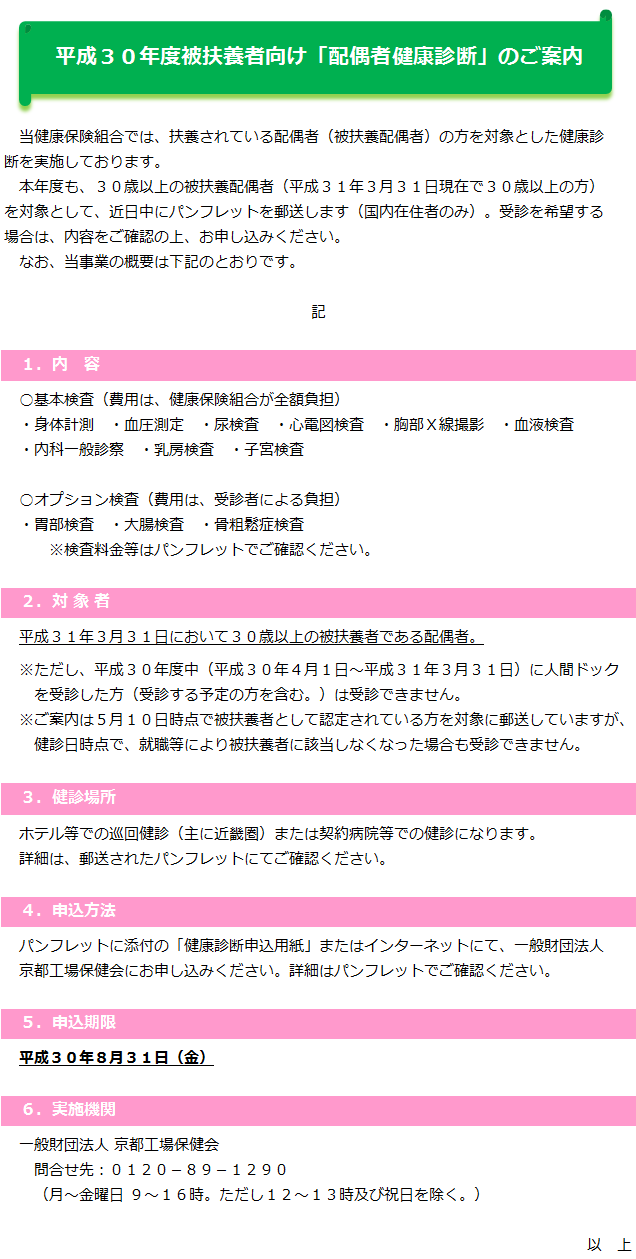 平成３０年度被扶養者向け「配偶者健康診断」のご案内

当健康保険組合では、扶養されている配偶者（被扶養配偶者）の方を対象とした健康診断を実施しております。
本年度も、３０歳以上の被扶養配偶者（平成３１年３月３１日現在で３０歳以上の方）を対象として、近日中にパンフレットを郵送します（国内在住者のみ）。受診を希望する場合は、内容をご確認の上、お申し込みください。
なお、当事業の概要は下記のとおりです。

記

１．内　容

○基本検査（費用は、健康保険組合が全額負担）
・身体計測　・血圧測定　・尿検査　・心電図検査　・胸部Ｘ線撮影　・血液検査
・内科一般診察　・乳房検査　・子宮検査

○オプション検査（費用は、受診者による負担）
・胃部検査　・大腸検査　・骨粗鬆症検査
※検査料金等はパンフレットでご確認ください。

２．対 象 者

平成３１年３月３１日において３０歳以上の被扶養者である配偶者。

※ただし、平成３０年度中（平成３０年４月１日～平成３１年３月３１日）に人間ドックを受診した方（受診する予定の方を含む。）は受診できません。
※ご案内は５月１０日時点で被扶養者として認定されている方を対象に郵送していますが、健診日時点で、就職等により被扶養者に該当しなくなった場合も受診できません。

３．健診場所

ホテル等での巡回健診（主に近畿圏）または契約病院等での健診になります。
詳細は、郵送されたパンフレットにてご確認ください。

４．申込方法

パンフレットに添付の「健康診断申込用紙」またはインターネットにて、一般財団法人京都工場保健会にお申し込みください。詳細はパンフレットでご確認ください。

５．申込期限

平成３０年８月３１日（金）

６．実施機関

一般財団法人 京都工場保健会
問合せ先：０１２０－８９－１２９０
（月～金曜日 ９～１６時。ただし１２～１３時及び祝日を除く。）

以　上